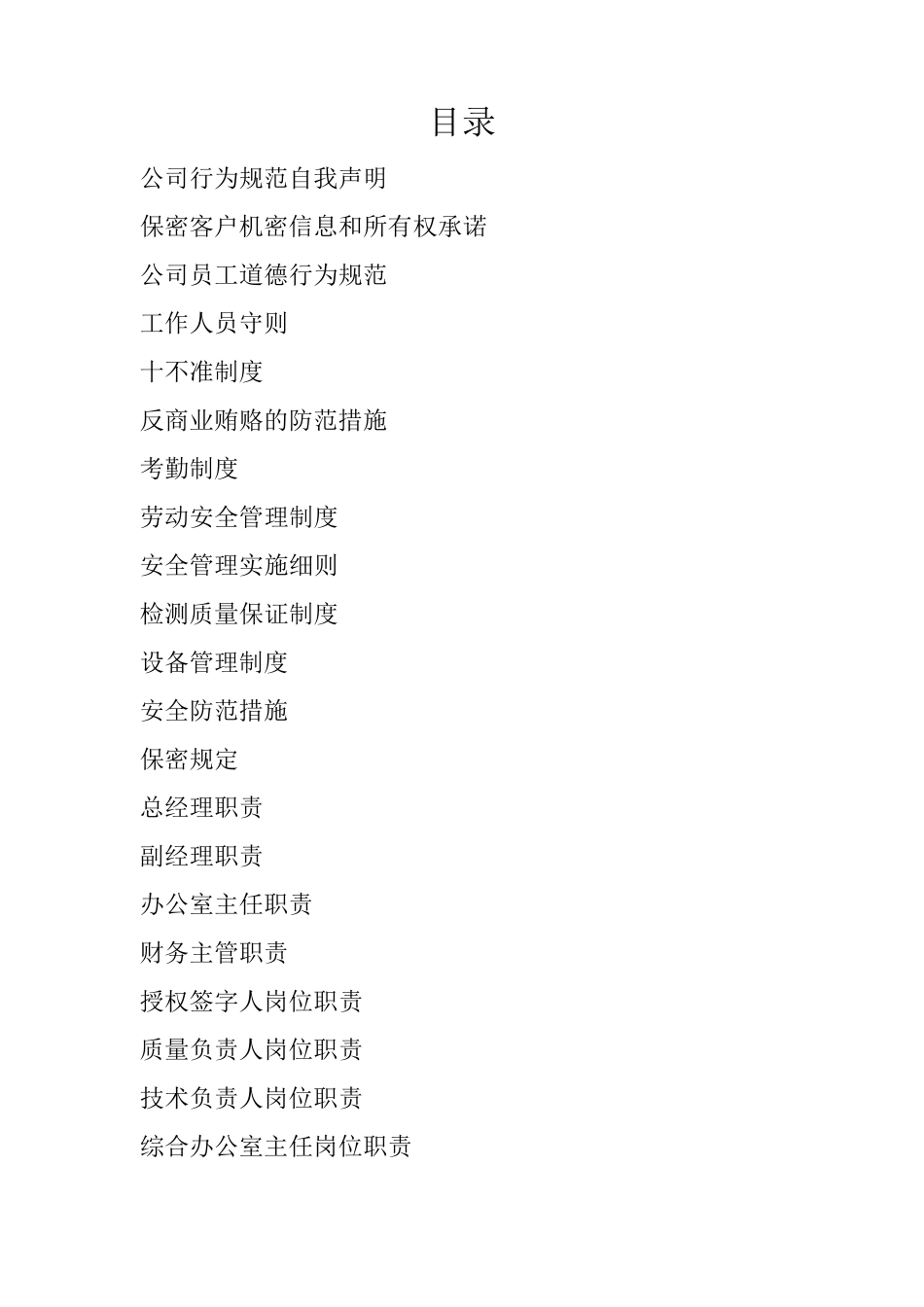 目录

公司行为规范自我声明

保密客户机密信息和所有权承诺

公司员工道德行为规范

工作人员守则

十不准制度

反商业贿赂的防范措施

考勤制度

劳动安全管理制度

安全管理实施细则

检测质量保证制度

设备管理制度

安全防范措施

保密规定

总经理职责

副经理职责

办公室主任职责

财务主管职责

授权签字人岗位职责

质量负责人岗位职责

技术负责人岗位职责

综合办公室主任岗位职责